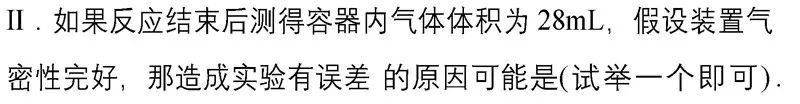 II．如果反应结束后测得容器内气体体积为 28mL，假设装置气密性完好，那造成实验有误差 的原因可能是(试举一个即可)．